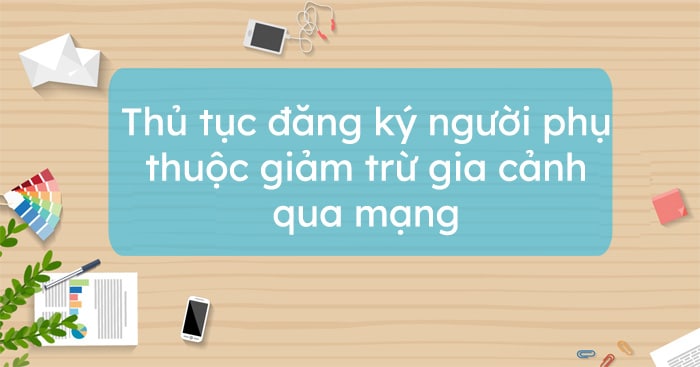 Thủ tục đăng ký người phụ thuộc giảm trừ gia cảnh qua mạng